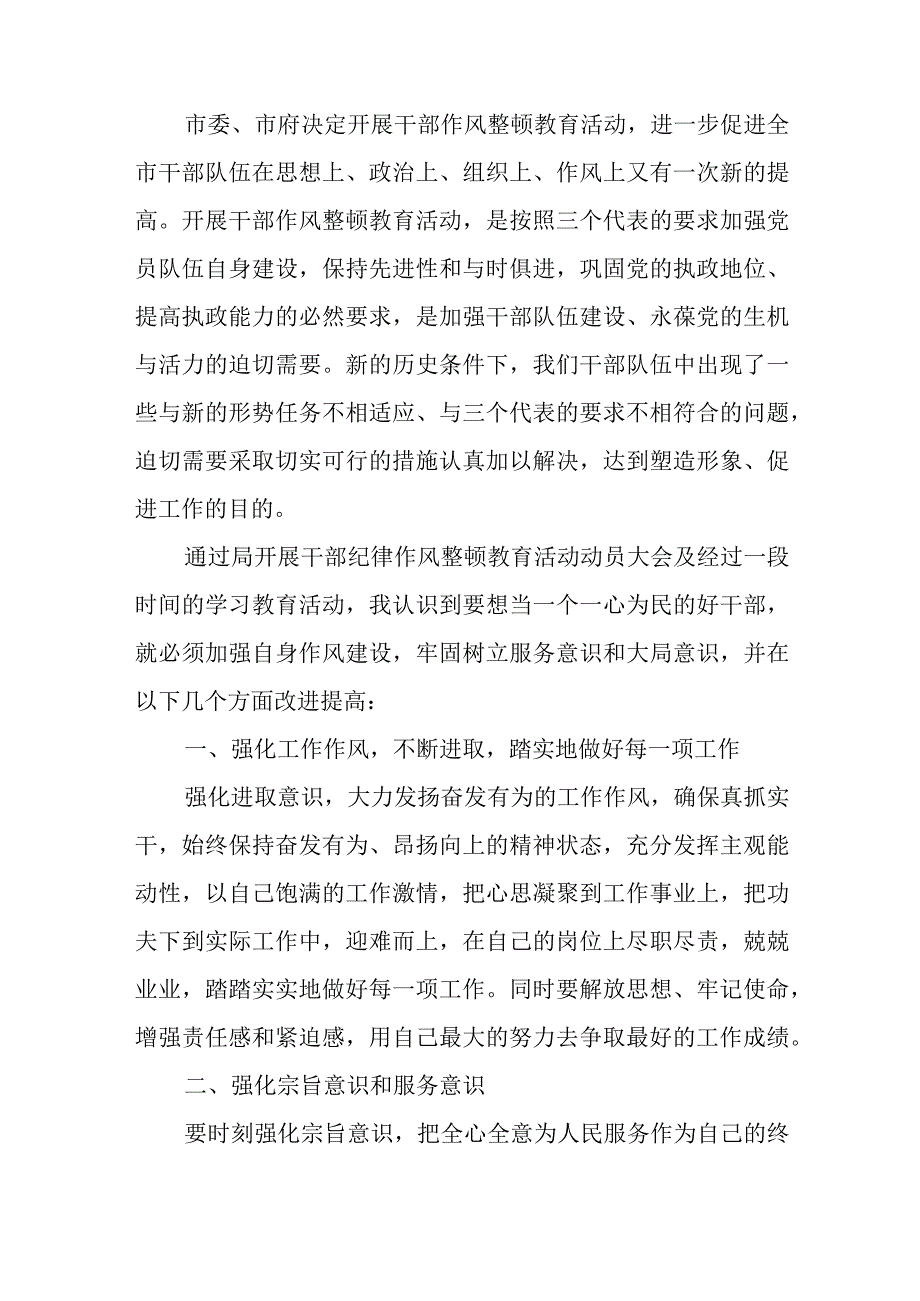 市委、市府决定开展干部作风整顿教育活动，进一步促进全市干部队伍在思想上、政治上、组织上、作风上又有一次新的提高。开展干部作风整顿教育活动，是按照三个代表的要求加强党员队伍自身建设，保持先进性和与时俱进，巩固党的执政地位、提高执政能力的必然要求，是加强干部队伍建设、永葆党的生机与活力的迫切需要。新的历史条件下，我们干部队伍中出现了一些与新的形势任务不相适应、与三个代表的要求不相符合的问题，迫切需要采取切实可行的措施认真加以解决，达到塑造形象、促进工作的目的。

通过局开展干部纪律作风整顿教育活动动员大会及经过一段时间的学习教育活动，我认识到要想当一个一心为民的好干部，就必须加强自身作风建设，牢固树立服务意识和大局意识，并在以下几个方面改进提高：

一、强化工作作风，不断进取，踏实地做好每一项工作

强化进取意识，大力发扬奋发有为的工作作风，确保真抓实干，始终保持奋发有为、昂扬向上的精神状态，充分发挥主观能动性，以自己饱满的工作激情，把心思凝聚到工作事业上，把功夫下到实际工作中，迎难而上，在自己的岗位上尽职尽责，兢兢业业，踏踏实实地做好每一项工作。同时要解放思想、牢记使命，增强责任感和紧迫感，用自己最大的努力去争取最好的工作成绩。

二、强化宗旨意识和服务意识

要时刻强化宗旨意识，把全心全意为人民服务作为自己的终